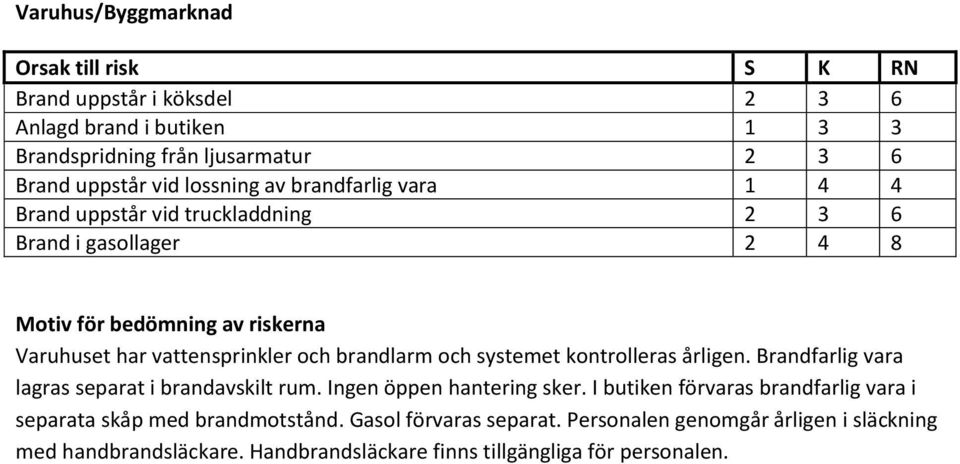 Varuhus/Byggmarknad

| Orsak till risk | S | K | RN |
|---|---|---|---|
| Brand uppstår i köksdel | 2 | 3 | 6 |
| Anlagd brand i butiken | 1 | 3 | 3 |
| Brandspridning från ljusarmatur | 2 | 3 | 6 |
| Brand uppstår vid lossning av brandfarlig vara | 1 | 4 | 4 |
| Brand uppstår vid truckladdning | 2 | 3 | 6 |
| Brand i gasollager | 2 | 4 | 8 |

Motiv för bedömning av riskerna
Varuhuset har vattensprinkler och brandlarm och systemet kontrolleras årligen. Brandfarlig vara lagras separat i brandavskilt rum. Ingen öppen hantering sker. I butiken förvaras brandfarlig vara i separata skåp med brandmotstånd. Gasol förvaras separat. Personalen genomgår årligen i släckning med handbrandsläckare. Handbrandsläckare finns tillgängliga för personalen.